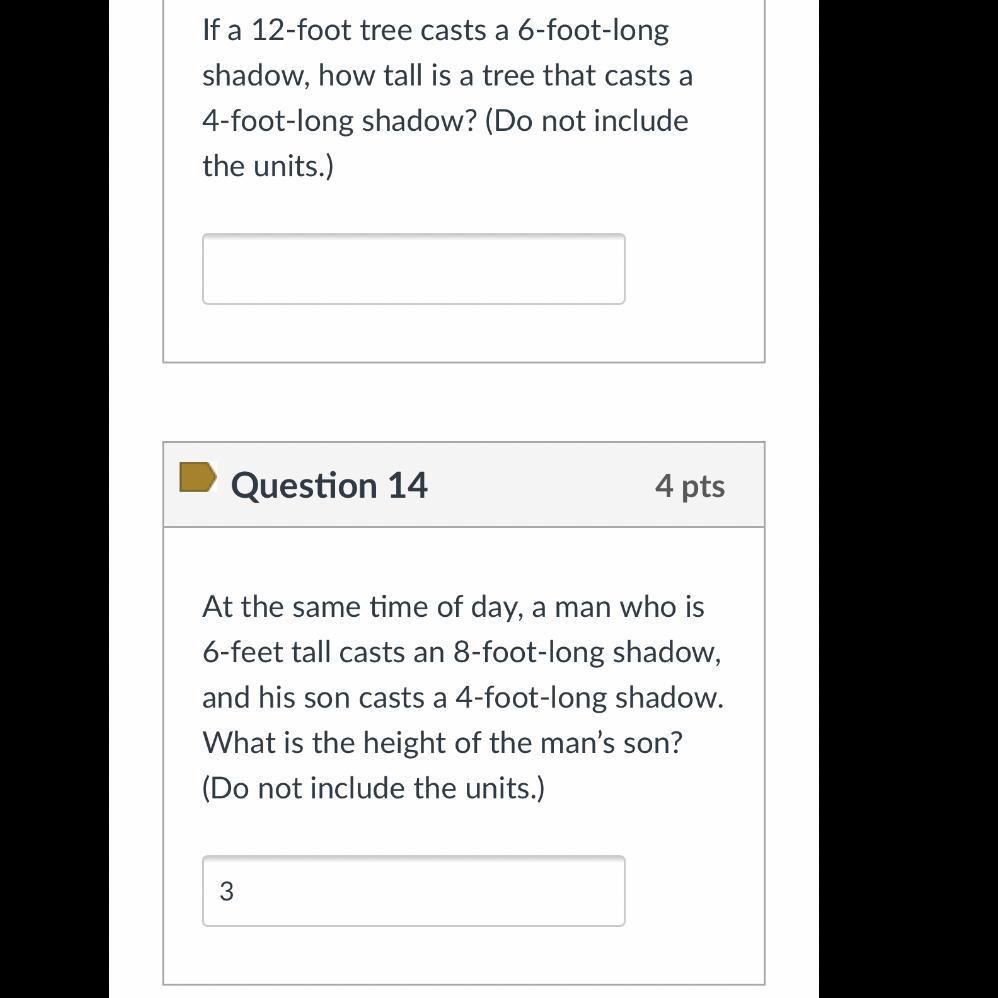 If a 12-foot tree casts a 6-foot-long shadow, how tall is a tree that casts a 4-foot-long shadow? (Do not include the units.)

Question 14

4 pts

At the same time of day, a man who is 6-feet tall casts an 8-foot-long shadow, and his son casts a 4-foot-long shadow. What is the height of the man's son? (Do not include the units.)

3